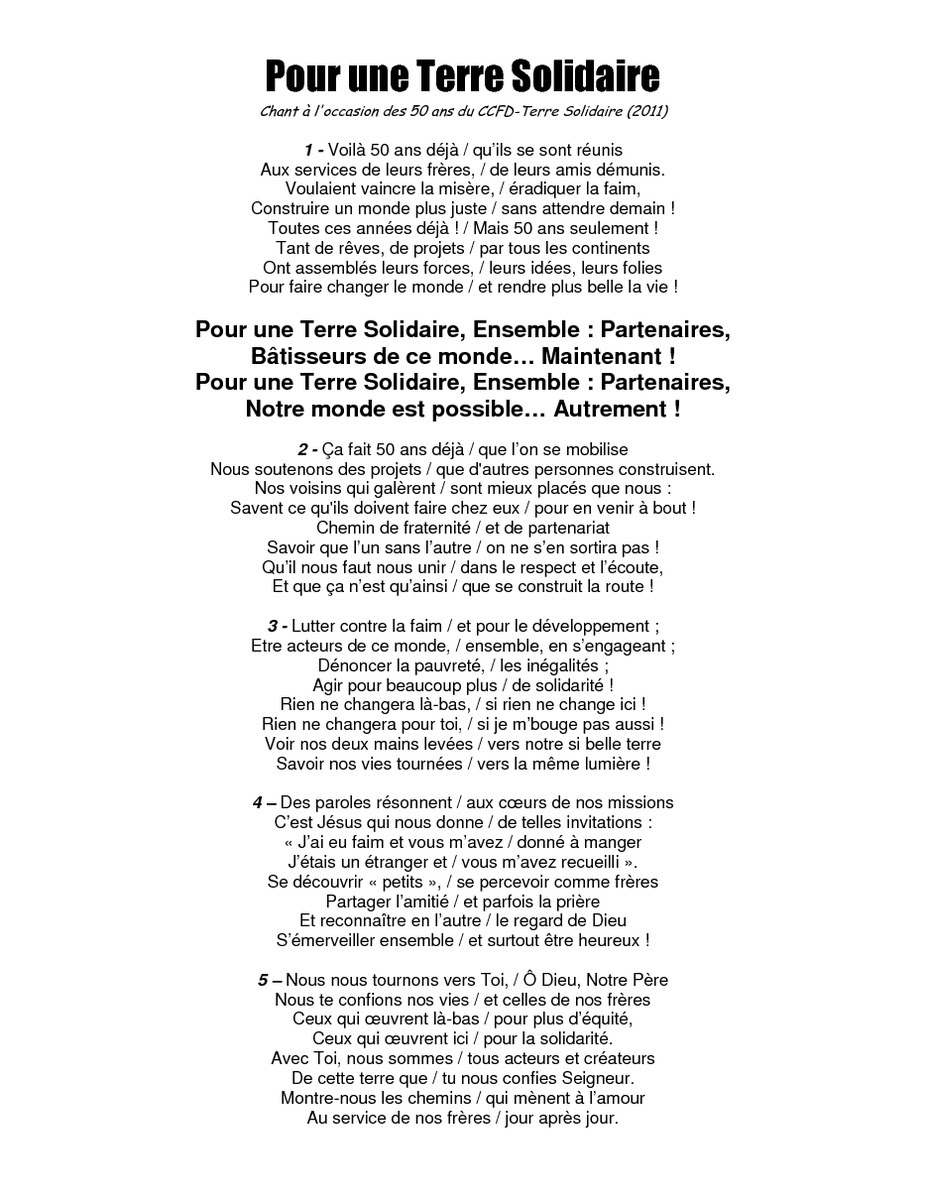 Pour une Terre Solidaire

Chant à l'occasion des 50 ans du CCFD-Terre Solidaire (2011)

1 - Voilà 50 ans déjà / qu'ils se sont réunis
Aux services de leurs frères, / de leurs amis démunis.
Voulaient vaincre la misère, / éradiquer la faim,
Construire un monde plus juste / sans attendre demain !
Toutes ces années déjà ! / Mais 50 ans seulement !
Tant de rêves, de projets / par tous les continents
Ont assemblés leurs forces, / leurs idées, leurs folies
Pour faire changer le monde / et rendre plus belle la vie !

Pour une Terre Solidaire, Ensemble : Partenaires,
Bâtisseurs de ce monde… Maintenant !
Pour une Terre Solidaire, Ensemble : Partenaires,
Notre monde est possible… Autrement !

2 - Ça fait 50 ans déjà / que l'on se mobilise
Nous soutenons des projets / que d'autres personnes construisent.
Nos voisins qui galèrent / sont mieux placés que nous :
Savent ce qu'ils doivent faire chez eux / pour en venir à bout !
Chemin de fraternité / et de partenariat
Savoir que l'un sans l'autre / on ne s'en sortira pas !
Qu'il nous faut nous unir / dans le respect et l'écoute,
Et que ça n'est qu'ainsi / que se construit la route !

3 - Lutter contre la faim / et pour le développement ;
Etre acteurs de ce monde, / ensemble, en s'engageant ;
Dénoncer la pauvreté, / les inégalités ;
Agir pour beaucoup plus / de solidarité !
Rien ne changera là-bas, / si rien ne change ici !
Rien ne changera pour toi, / si je m'bouge pas aussi !
Voir nos deux mains levées / vers notre si belle terre
Savoir nos vies tournées / vers la même lumière !

4 – Des paroles résonnent / aux cœurs de nos missions
C'est Jésus qui nous donne / de telles invitations :
« J'ai eu faim et vous m'avez / donné à manger
J'étais un étranger et / vous m'avez recueilli ».
Se découvrir « petits », / se percevoir comme frères
Partager l'amitié / et parfois la prière
Et reconnaître en l'autre / le regard de Dieu
S'émerveiller ensemble / et surtout être heureux !

5 – Nous nous tournons vers Toi, / Ô Dieu, Notre Père
Nous te confions nos vies / et celles de nos frères
Ceux qui œuvrent là-bas / pour plus d'équité,
Ceux qui œuvrent ici / pour la solidarité.
Avec Toi, nous sommes / tous acteurs et créateurs
De cette terre que / tu nous confies Seigneur.
Montre-nous les chemins / qui mènent à l'amour
Au service de nos frères / jour après jour.